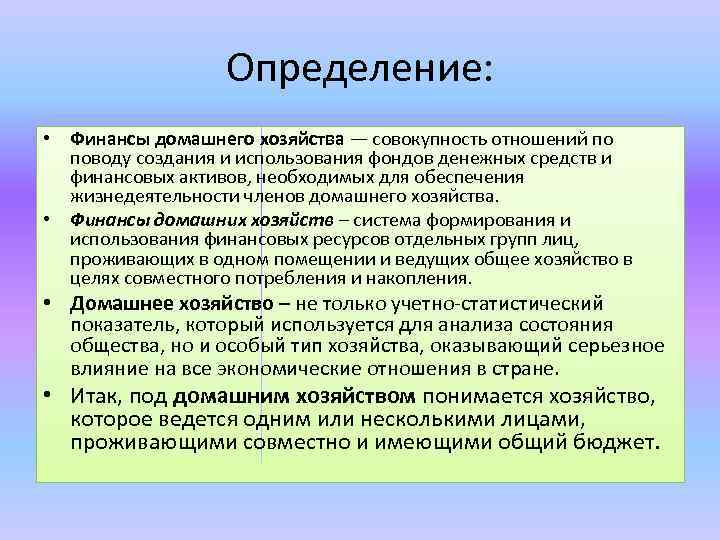 Определение:

• Финансы домашнего хозяйства — совокупность отношений по поводу создания и использования фондов денежных средств и финансовых активов, необходимых для обеспечения жизнедеятельности членов домашнего хозяйства.

• Финансы домашних хозяйств – система формирования и использования финансовых ресурсов отдельных групп лиц, проживающих в одном помещении и ведущих общее хозяйство в целях совместного потребления и накопления.

• Домашнее хозяйство – не только учетно-статистический показатель, который используется для анализа состояния общества, но и особый тип хозяйства, оказывающий серьезное влияние на все экономические отношения в стране.

• Итак, под домашним хозяйством понимается хозяйство, которое ведется одним или несколькими лицами, проживающими совместно и имеющими общий бюджет.